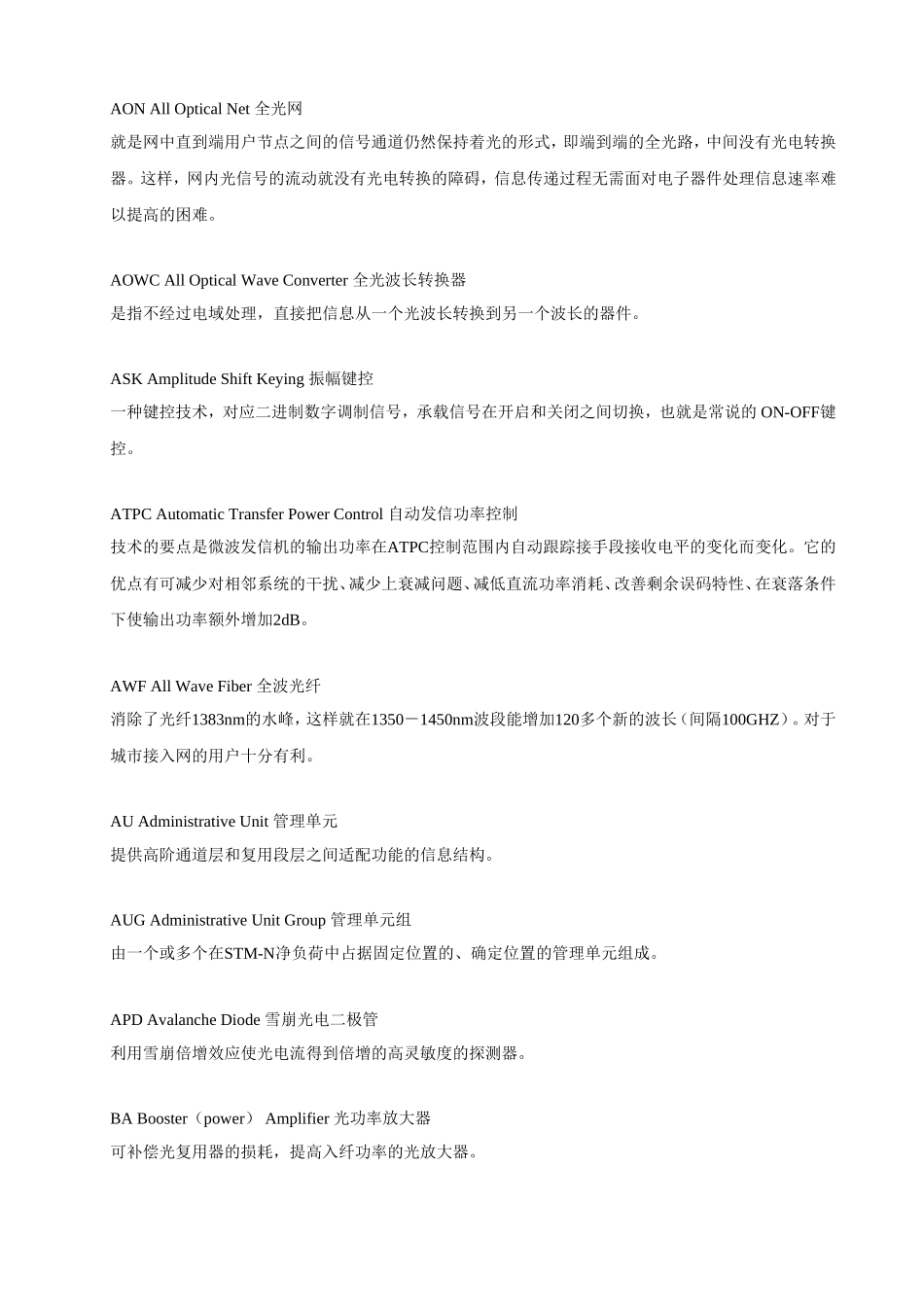 AON All Optical Net 全光网
就是网中直到端用户节点之间的信号通道仍然保持着光的形式，即端到端的全光路，中间没有光电转换器。这样，网内光信号的流动就没有光电转换的障碍，信息传递过程无需面对电子器件处理信息速率难以提高的困难。

AOWC All Optical Wave Converter 全光波长转换器
是指不经过电域处理，直接把信息从一个光波长转换到另一个波长的器件。

ASK Amplitude Shift Keying 振幅键控
一种键控技术，对应二进制数字调制信号，承载信号在开启和关闭之间切换，也就是常说的 ON-OFF键控。

ATPC Automatic Transfer Power Control 自动发信功率控制
技术的要点是微波发信机的输出功率在ATPC控制范围内自动跟踪接手段接收电平的变化而变化。它的优点有可减少对相邻系统的干扰、减少上衰减问题、减低直流功率消耗、改善剩余误码特性、在衰落条件下使输出功率额外增加2dB。

AWF All Wave Fiber 全波光纤
消除了光纤1383nm的水峰，这样就在1350－1450nm波段能增加120多个新的波长（间隔100GHZ）。对于城市接入网的用户十分有利。

AU Administrative Unit 管理单元
提供高阶通道层和复用段层之间适配功能的信息结构。

AUG Administrative Unit Group 管理单元组
由一个或多个在STM-N净负荷中占据固定位置的、确定位置的管理单元组成。

APD Avalanche Diode 雪崩光电二极管
利用雪崩倍增效应使光电流得到倍增的高灵敏度的探测器。

BA Booster（power） Amplifier 光功率放大器
可补偿光复用器的损耗，提高入纤功率的光放大器。